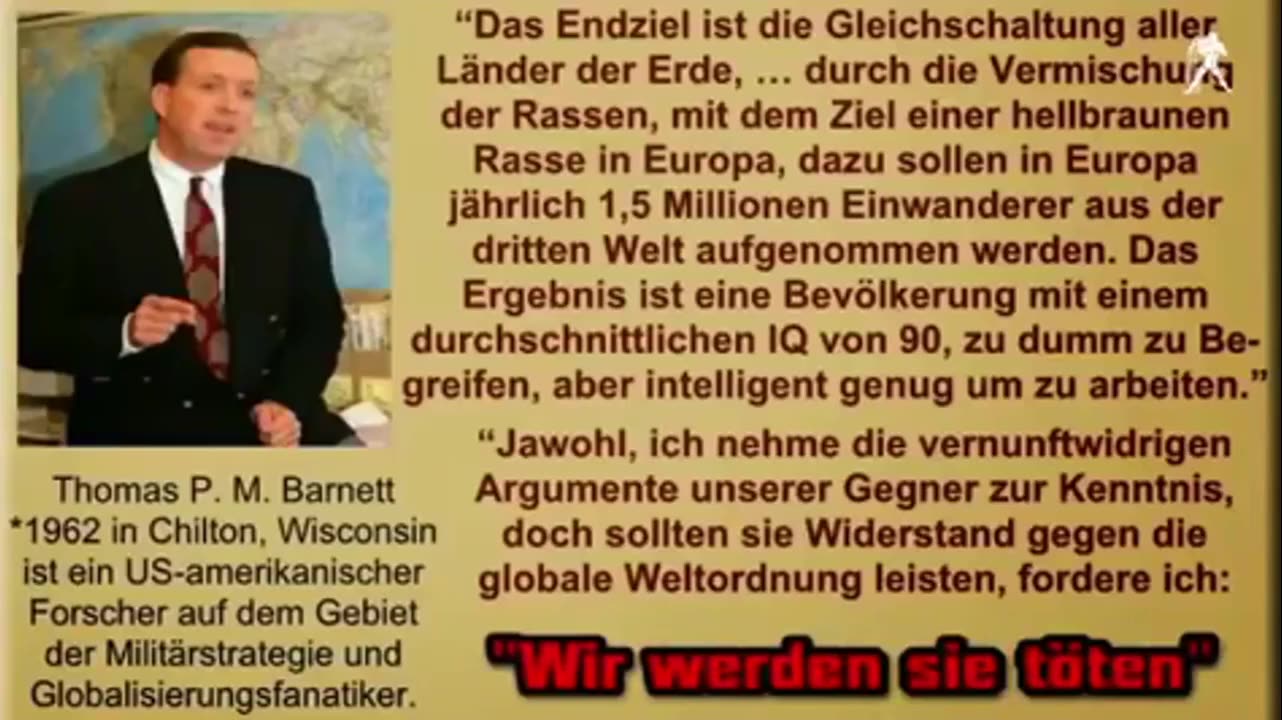 “Das Endziel ist die Gleichschaltung aller Länder der Erde, … durch die Vermischung der Rassen, mit dem Ziel einer hellbraunen Rasse in Europa, dazu sollen in Europa jährlich 1,5 Millionen Einwanderer aus der dritten Welt aufgenommen werden. Das Ergebnis ist eine Bevölkerung mit einem durchschnittlichen IQ von 90, zu dumm zu Begreifen, aber intelligent genug um zu arbeiten.”

“Jawohl, ich nehme die vernunftwidrigen Argumente unserer Gegner zur Kenntnis, doch sollten sie Widerstand gegen die globale Weltordnung leisten, fordere ich:

"Wir werden sie töten"

Thomas P. M. Barnett
*1962 in Chilton, Wisconsin ist ein US-amerikanischer Forscher auf dem Gebiet der Militärstrategie und Globalisierungsfanatiker.